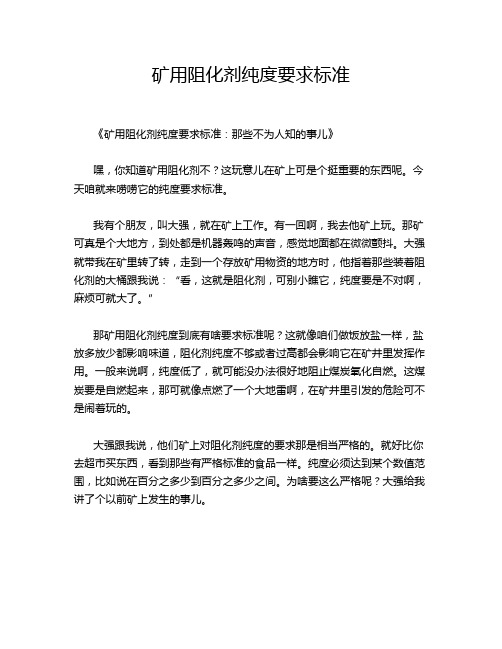 矿用阻化剂纯度要求标准

《矿用阻化剂纯度要求标准：那些不为人知的事儿》

嘿，你知道矿用阻化剂不？这玩意儿在矿上可是个挺重要的东西呢。今天咱就来唠唠它的纯度要求标准。

我有个朋友，叫大强，就在矿上工作。有一回啊，我去他矿上玩。那矿可真是个大地方，到处都是机器轰鸣的声音，感觉地面都在微微颤抖。大强就带我在矿里转了转，走到一个存放矿用物资的地方时，他指着那些装着阻化剂的大桶跟我说：“看，这就是阻化剂，可别小瞧它，纯度要是不对啊，麻烦可就大了。”

那矿用阻化剂纯度到底有啥要求标准呢？这就像咱们做饭放盐一样，盐放多放少都影响味道，阻化剂纯度不够或者过高都会影响它在矿井里发挥作用。一般来说啊，纯度低了，就可能没办法很好地阻止煤炭氧化自燃。这煤炭要是自燃起来，那可就像点燃了一个大地雷啊，在矿井里引发的危险可不是闹着玩的。

大强跟我说，他们矿上对阻化剂纯度的要求那是相当严格的。就好比你去超市买东西，看到那些有严格标准的食品一样。纯度必须达到某个数值范围，比如说在百分之多少到百分之多少之间。为啥要这么严格呢？大强给我讲了个以前矿上发生的事儿。